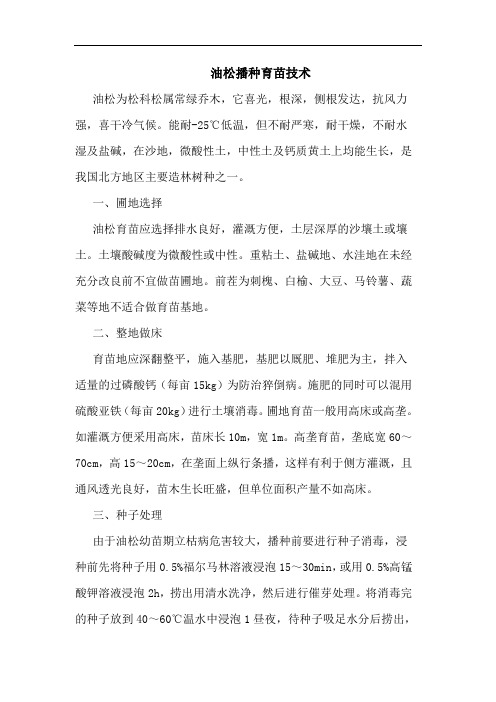 油松播种育苗技术

油松为松科松属常绿乔木，它喜光，根深，侧根发达，抗风力强，喜干冷气候。能耐-25℃低温，但不耐严寒，耐干燥，不耐水湿及盐碱，在沙地，微酸性土，中性土及钙质黄土上均能生长，是我国北方地区主要造林树种之一。

一、圃地选择

油松育苗应选择排水良好，灌溉方便，土层深厚的沙壤土或壤土。土壤酸碱度为微酸性或中性。重粘土、盐碱地、水洼地在未经充分改良前不宜做苗圃地。前茬为刺槐、白榆、大豆、马铃薯、蔬菜等地不适合做育苗基地。

二、整地做床

育苗地应深翻整平，施入基肥，基肥以厩肥、堆肥为主，拌入适量的过磷酸钙（每亩 15kg）为防治猝倒病。施肥的同时可以混用硫酸亚铁（每亩 20kg）进行土壤消毒。圃地育苗一般用高床或高垄。如灌溉方便采用高床，苗床长 10m，宽 1m。高垄育苗，垄底宽 60～70cm，高 15～20cm，在垄面上纵行条播，这样有利于侧方灌溉，且通风透光良好，苗木生长旺盛，但单位面积产量不如高床。

三、种子处理

由于油松幼苗期立枯病危害较大，播种前要进行种子消毒，浸种前先将种子用 0.5%福尔马林溶液浸泡 15～30min，或用 0.5%高锰酸钾溶液浸泡 2h，捞出用清水洗净，然后进行催芽处理。将消毒完的种子放到 40～60℃温水中浸泡 1 昼夜，待种子吸足水分后捞出，